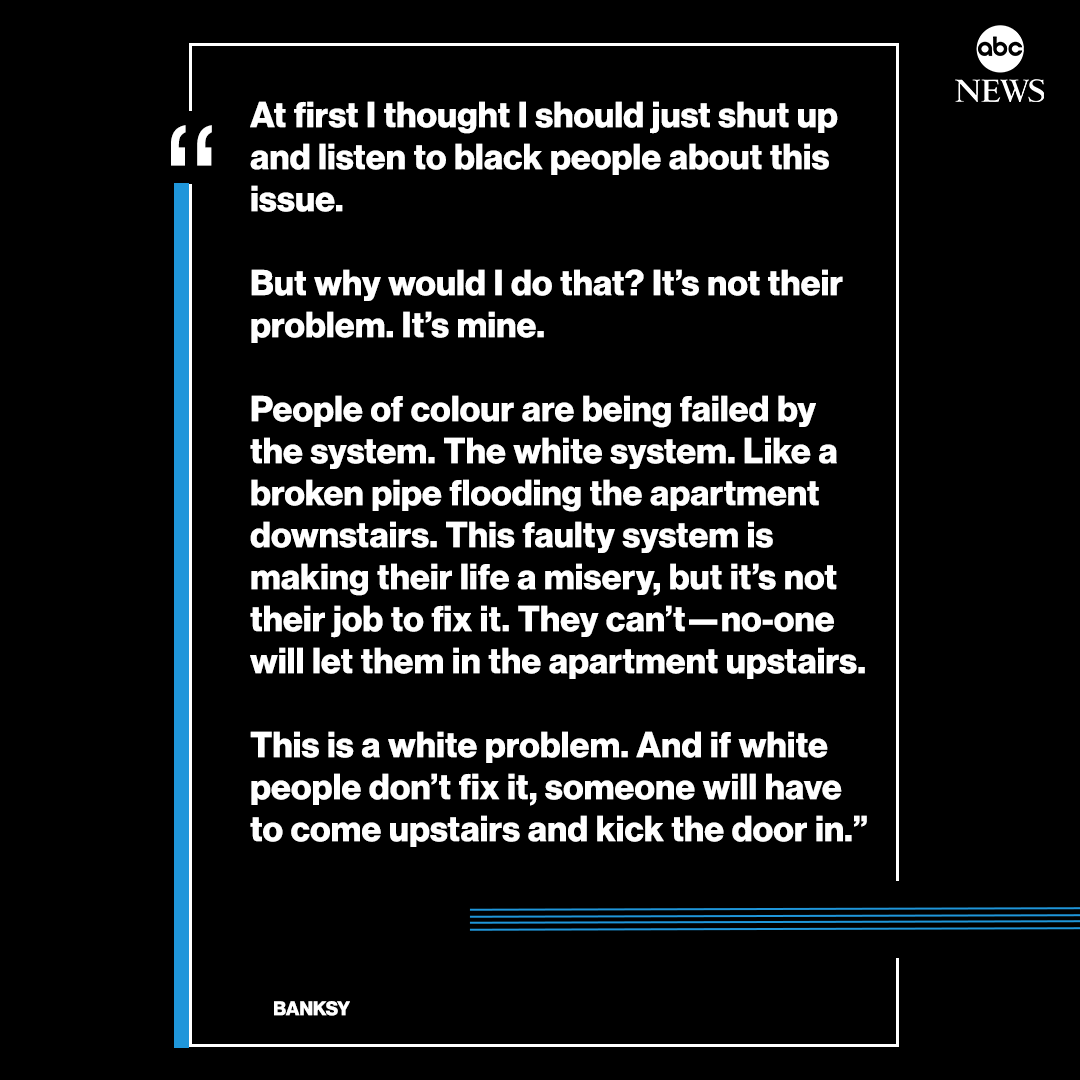 abc NEWS

"At first I thought I should just shut up and listen to black people about this issue.

But why would I do that? It's not their problem. It's mine.

People of colour are being failed by the system. The white system. Like a broken pipe flooding the apartment downstairs. This faulty system is making their life a misery, but it's not their job to fix it. They can't—no-one will let them in the apartment upstairs.

This is a white problem. And if white people don't fix it, someone will have to come upstairs and kick the door in."

BANKSY